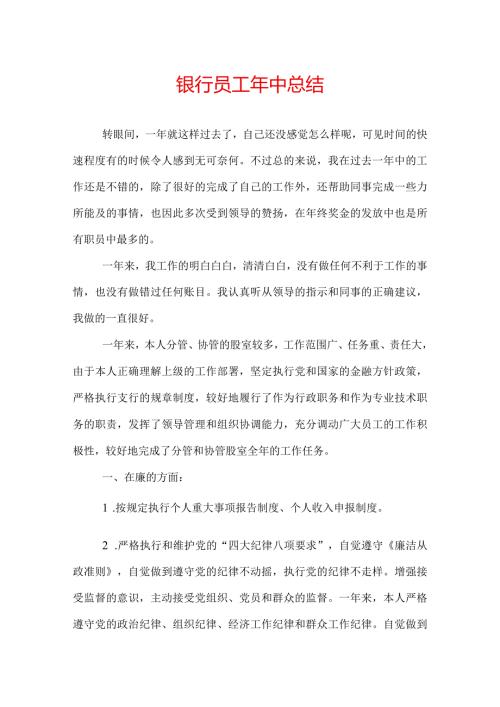 银行员工年中总结

转眼间，一年就这样过去了，自己还没感觉怎么样呢，可见时间的快速程度有的时候令人感到无可奈何。不过总的来说，我在过去一年中的工作还是不错的，除了很好的完成了自己的工作外，还帮助同事完成一些力所能及的事情，也因此多次受到领导的赞扬，在年终奖金的发放中也是所有职员中最多的。

一年来，我工作的明白白白，清清白白，没有做任何不利于工作的事情，也没有做错过任何账目。我认真听从领导的指示和同事的正确建议，我做的一直很好。

一年来，本人分管、协管的股室较多，工作范围广、任务重、责任大，由于本人正确理解上级的工作部署，坚定执行党和国家的金融方针政策，严格执行支行的规章制度，较好地履行了作为行政职务和作为专业技术职务的职责，发挥了领导管理和组织协调能力，充分调动广大员工的工作积极性，较好地完成了分管和协管股室全年的工作任务。

一、在廉的方面：

1 .按规定执行个人重大事项报告制度、个人收入申报制度。

2 .严格执行和维护党的“四大纪律八项要求”，自觉遵守《廉洁从政准则》，自觉做到遵守党的纪律不动摇，执行党的纪律不走样。增强接受监督的意识，主动接受党组织、党员和群众的监督。一年来，本人严格遵守党的政治纪律、组织纪律、经济工作纪律和群众工作纪律。自觉做到